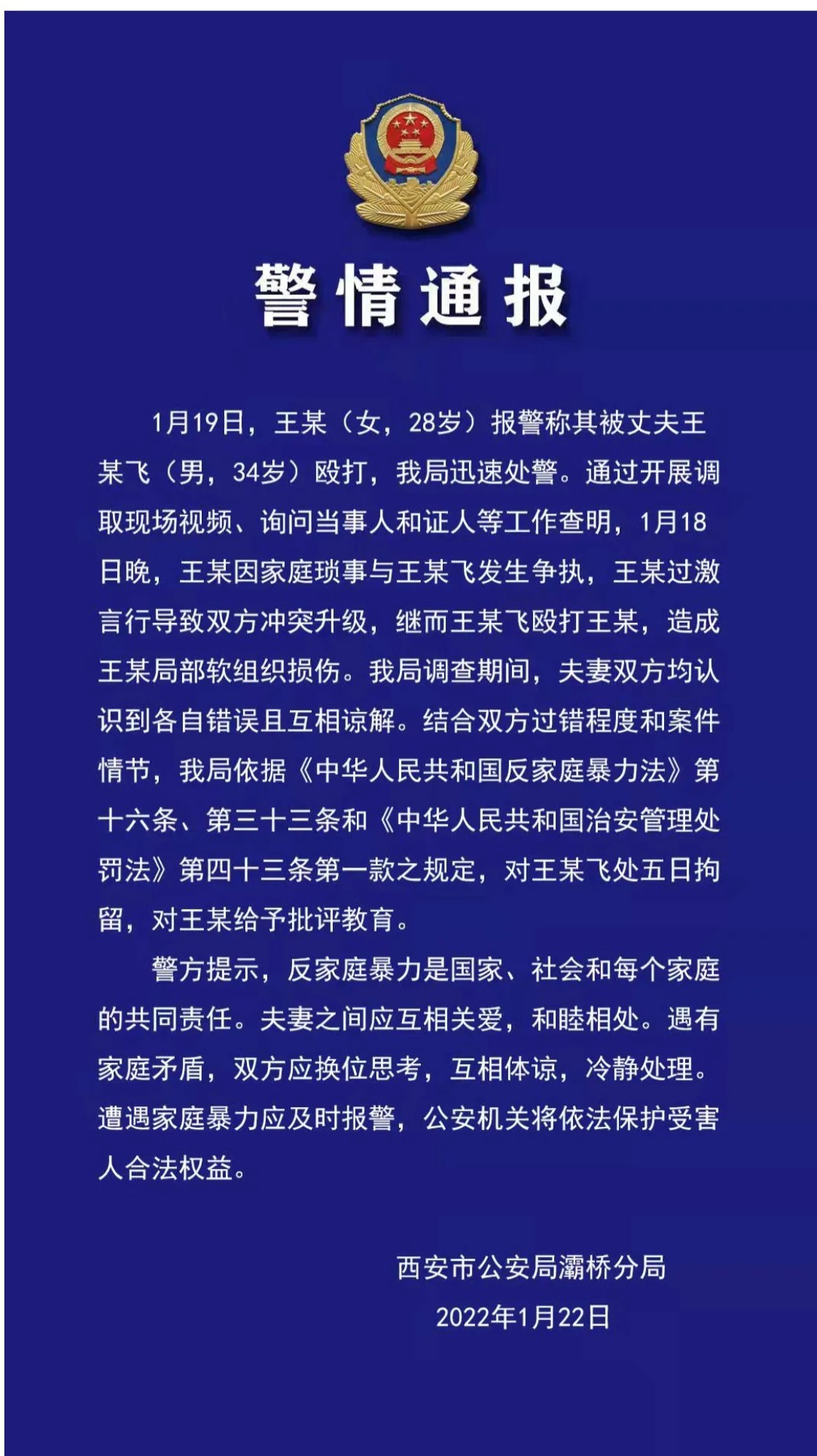 警情通报

1月19日，王某（女，28岁）报警称其被丈夫王某飞（男，34岁）殴打，我局迅速处警。通过开展调取现场视频、询问当事人和证人等工作查明，1月18日晚，王某因家庭琐事与王某飞发生争执，王某过激言行导致双方冲突升级，继而王某飞殴打王某，造成王某局部软组织损伤。我局调查期间，夫妻双方均认识到各自错误且互相谅解。结合双方过错程度和案件情节，我局依据《中华人民共和国反家庭暴力法》第十六条、第三十三条和《中华人民共和国治安管理处罚法》第四十三条第一款之规定，对王某飞处五日拘留，对王某给予批评教育。

警方提示，反家庭暴力是国家、社会和每个家庭的共同责任。夫妻之间应互相关爱，和睦相处。遇有家庭矛盾，双方应换位思考，互相体谅，冷静处理。遭遇家庭暴力应及时报警，公安机关将依法保护受害人合法权益。

西安市公安局灞桥分局
2022年1月22日